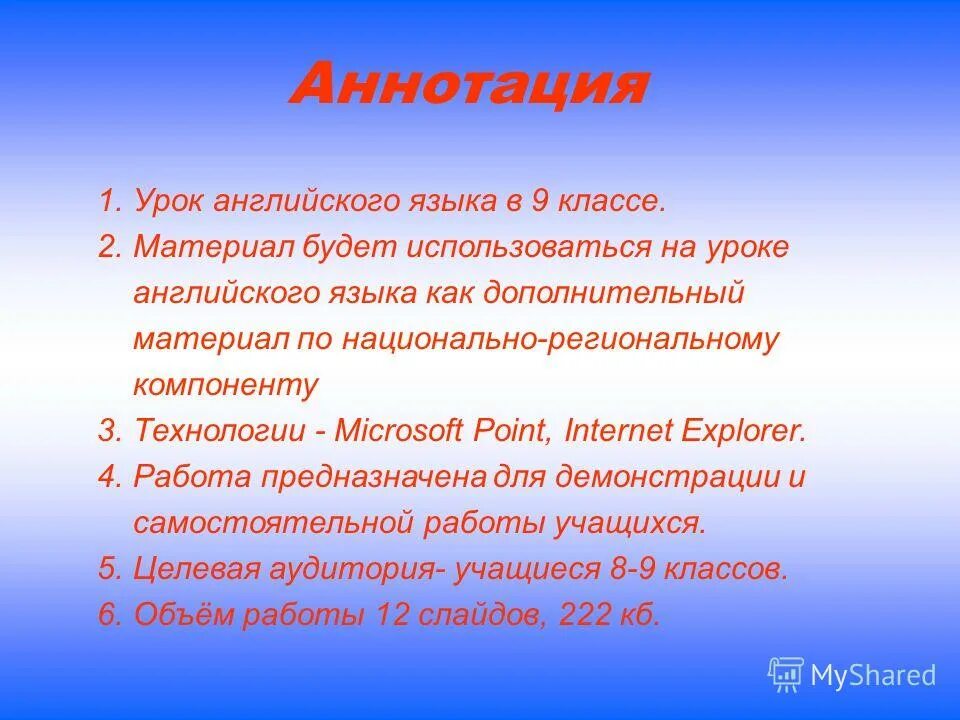 Аннотация

1. Урок английского языка в 9 классе.
2. Материал будет использоваться на уроке английского языка как дополнительный материал по национально-региональному компоненту
3. Технологии - Microsoft Point, Internet Explorer.
4. Работа предназначена для демонстрации и самостоятельной работы учащихся.
5. Целевая аудитория- учащиеся 8-9 классов.
6. Объём работы 12 слайдов, 222 кб.

MyShared